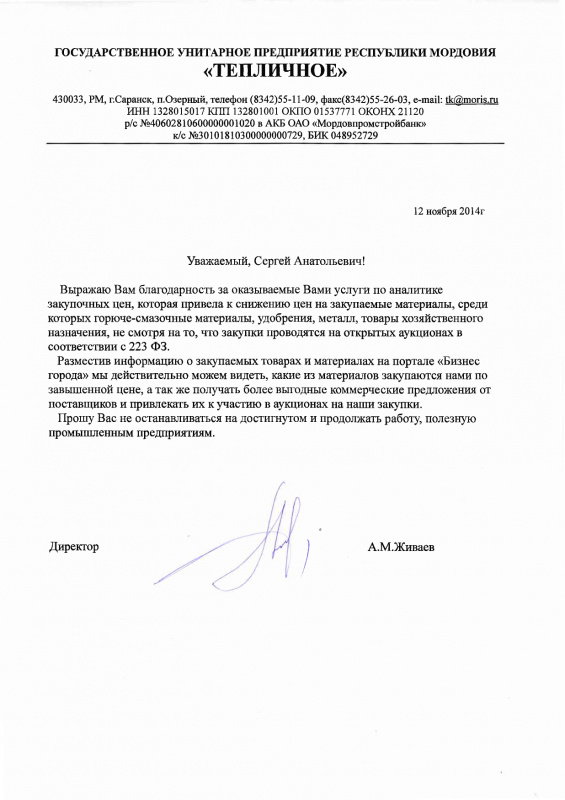 ГОСУДАРСТВЕННОЕ УНИТАРНОЕ ПРЕДПРИЯТИЕ РЕСПУБЛИКИ МОРДОВИЯ
«ТЕПЛИЧНОЕ»

430033, РМ, г.Саранск, п.Озерный, телефон (8342)55-11-09, факс(8342)55-26-03, e-mail: tk@moris.ru
ИНН 1328015017 КПП 132801001 ОКПО 01537771 ОКОНХ 21120
р/с №40602810600000001020 в АКБ ОАО «Мордовпромстройбанк»
к/с №30101810300000000729, БИК 048952729

12 ноября 2014г

Уважаемый, Сергей Анатольевич!

Выражаю Вам благодарность за оказываемые Вами услуги по аналитике закупочных цен, которая привела к снижению цен на закупаемые материалы, среди которых горюче-смазочные материалы, удобрения, металл, товары хозяйственного назначения, не смотря на то, что закупки проводятся на открытых аукционах в соответствии с 223 ФЗ.

Разместив информацию о закупаемых товарах и материалах на портале «Бизнес города» мы действительно можем видеть, какие из материалов закупаются нами по завышенной цене, а так же получать более выгодные коммерческие предложения от поставщиков и привлекать их к участию в аукционах на наши закупки.

Прошу Вас не останавливаться на достигнутом и продолжать работу, полезную промышленным предприятиям.

Директор

А.М.Живаев